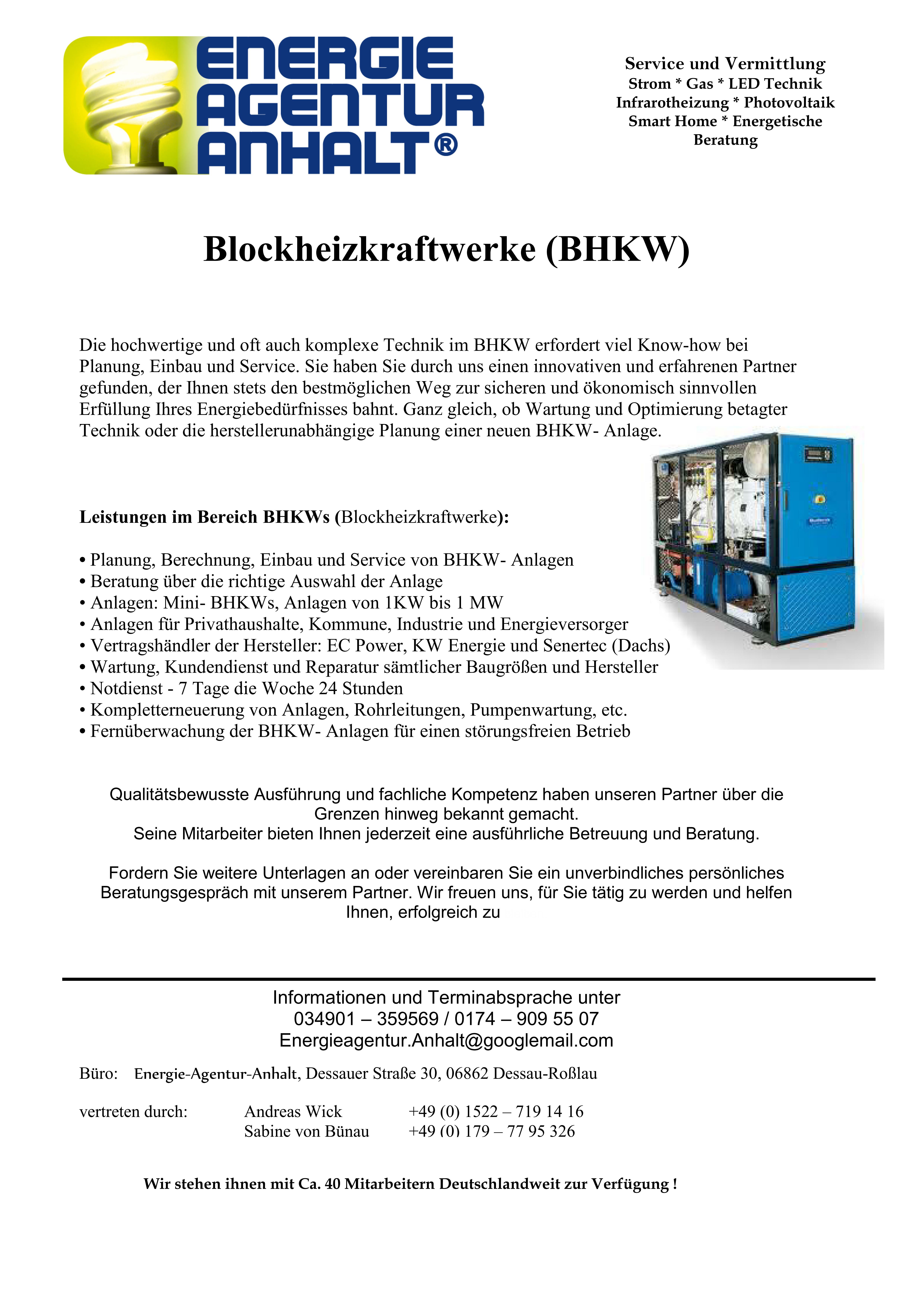 ENERGIE AGENTUR ANHALT®

Service und Vermittlung
Strom * Gas * LED Technik
Infrarotheizung * Photovoltaik
Smart Home * Energetische Beratung

Blockheizkraftwerke (BHKW)

Die hochwertige und oft auch komplexe Technik im BHKW erfordert viel Know-how bei Planung, Einbau und Service. Sie haben Sie durch uns einen innovativen und erfahrenen Partner gefunden, der Ihnen stets den bestmöglichen Weg zur sicheren und ökonomisch sinnvollen Erfüllung Ihres Energiebedürfnisses bahnt. Ganz gleich, ob Wartung und Optimierung betagter Technik oder die herstellerunabhängige Planung einer neuen BHKW- Anlage.

Leistungen im Bereich BHKWs (Blockheizkraftwerke):

• Planung, Berechnung, Einbau und Service von BHKW- Anlagen
• Beratung über die richtige Auswahl der Anlage
• Anlagen: Mini- BHKWs, Anlagen von 1KW bis 1 MW
• Anlagen für Privathaushalte, Kommune, Industrie und Energieversorger
• Vertragshändler der Hersteller: EC Power, KW Energie und Senertec (Dachs)
• Wartung, Kundendienst und Reparatur sämtlicher Baugrößen und Hersteller
• Notdienst - 7 Tage die Woche 24 Stunden
• Kompletterneuerung von Anlagen, Rohrleitungen, Pumpenwartung, etc.
• Fernüberwachung der BHKW- Anlagen für einen störungsfreien Betrieb

Qualitätsbewusste Ausführung und fachliche Kompetenz haben unseren Partner über die Grenzen hinweg bekannt gemacht.
Seine Mitarbeiter bieten Ihnen jederzeit eine ausführliche Betreuung und Beratung.

Fordern Sie weitere Unterlagen an oder vereinbaren Sie ein unverbindliches persönliches Beratungsgespräch mit unserem Partner. Wir freuen uns, für Sie tätig zu werden und helfen Ihnen, erfolgreich zu

Informationen und Terminabsprache unter
034901 – 359569 / 0174 – 909 55 07
Energieagentur.Anhalt@googlemail.com

Büro: Energie-Agentur-Anhalt, Dessauer Straße 30, 06862 Dessau-Roßlau

vertreten durch: Andreas Wick +49 (0) 1522 – 719 14 16
Sabine von Bünau +49 (0) 179 – 77 95 326

Wir stehen ihnen mit Ca. 40 Mitarbeitern Deutschlandweit zur Verfügung !